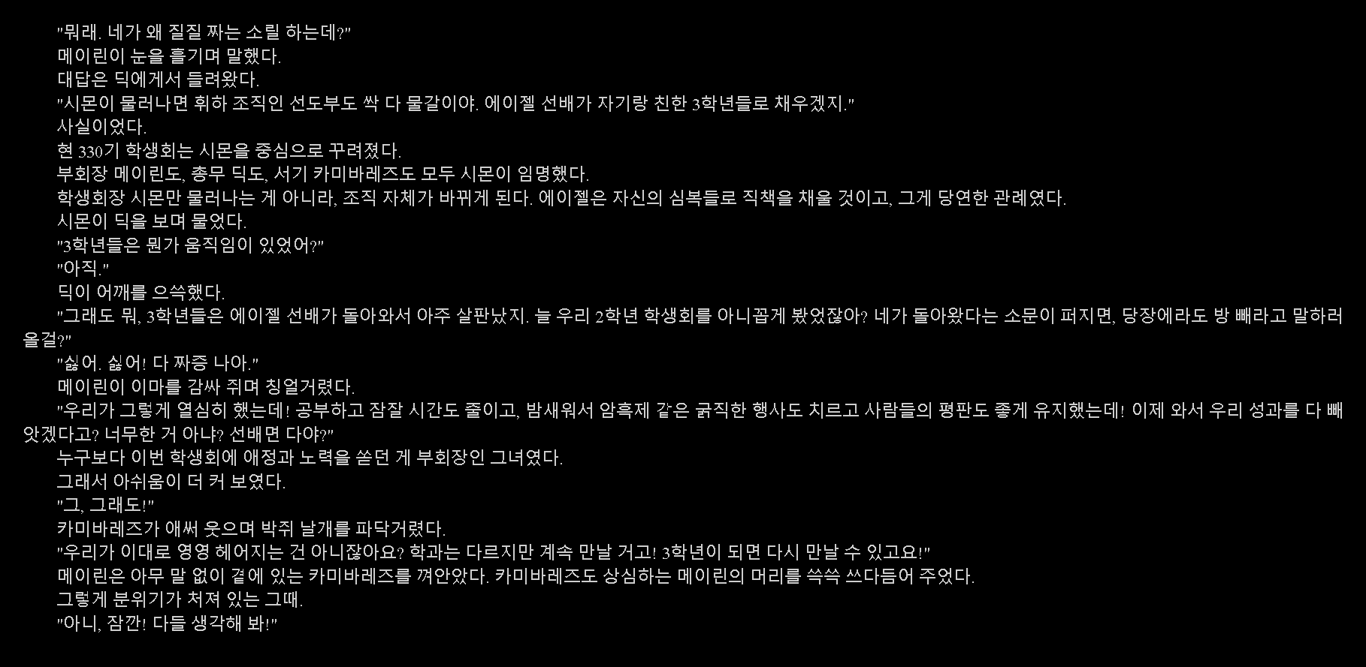 "뭐래. 네가 왜 질질 짜는 소릴 하는데?"

메이린이 눈을 흘기며 말했다.

대답은 딕에게서 들려왔다.

"시몬이 물러나면 휘하 조직인 선도부도 싹 다 물갈이야. 에이젤 선배가 자기랑 친한 3학년들로 채우겠지."

사실이었다.

현 330기 학생회는 시몬을 중심으로 꾸려졌다.

부회장 메이린도, 총무 딕도, 서기 카미바레즈도 모두 시몬이 임명했다.

학생회장 시몬만 물러나는 게 아니라, 조직 자체가 바뀌게 된다. 에이젤은 자신의 심복들로 직책을 채울 것이고, 그게 당연한 관례였다.

시몬이 딕을 보며 물었다.

"3학년들은 뭔가 움직임이 있었어?"

"아직."

딕이 어깨를 으쓱했다.

"그래도 뭐, 3학년들은 에이젤 선배가 돌아와서 아주 살판났지. 늘 우리 2학년 학생회를 아니꼽게 봤었잖아? 네가 돌아왔다는 소문이 퍼지면, 당장에라도 방 빼라고 말하러 올걸?"

"싫어. 싫어! 다 짜증 나아."

메이린이 이마를 감싸 쥐며 칭얼거렸다.

"우리가 그렇게 열심히 했는데! 공부하고 잠잘 시간도 줄이고, 밤새워서 암흑제 같은 굵직한 행사도 치르고 사람들의 평판도 좋게 유지했는데! 이제 와서 우리 성과를 다 빼앗겠다고? 너무한 거 아냐? 선배면 다야?"

누구보다 이번 학생회에 애정과 노력을 쏟던 게 부회장인 그녀였다.

그래서 아쉬움이 더 커 보였다.

"그, 그래도!"

카미바레즈가 애써 웃으며 박쥐 날개를 파닥거렸다.

"우리가 이대로 영영 헤어지는 건 아니잖아요? 학과는 다르지만 계속 만날 거고! 3학년이 되면 다시 만날 수 있고요!"

메이린은 아무 말 없이 곁에 있는 카미바레즈를 껴안았다. 카미바레즈도 상심하는 메이린의 머리를 쓱쓱 쓰다듬어 주었다.

그렇게 분위기가 처져 있는 그때.

"아니, 잠깐! 다들 생각해 봐!"